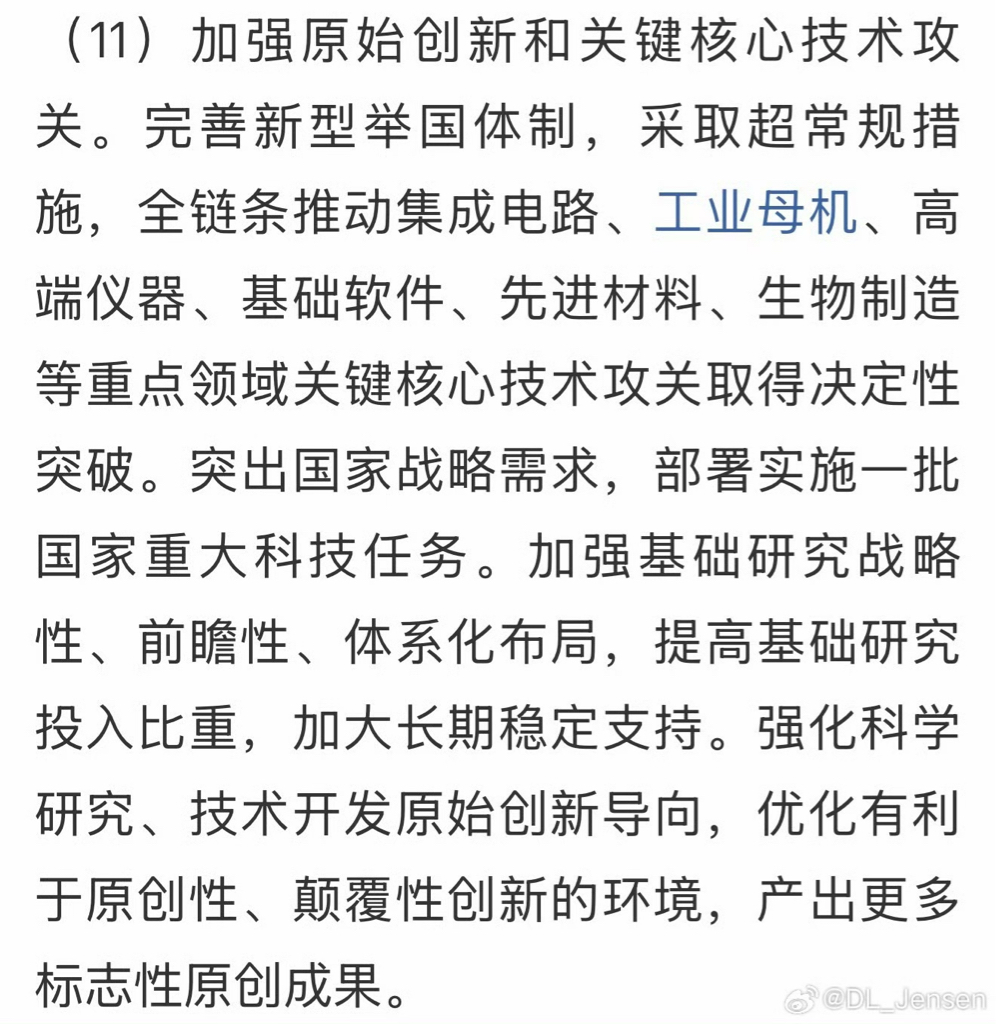 （11）加强原始创新和关键核心技术攻关。完善新型举国体制，采取超常规措施，全链条推动集成电路、工业母机、高端仪器、基础软件、先进材料、生物制造等重点领域关键核心技术攻关取得决定性突破。突出国家战略需求，部署实施一批国家重大科技任务。加强基础研究战略性、前瞻性、体系化布局，提高基础研究投入比重，加大长期稳定支持。强化科学研究、技术开发原始创新导向，优化有利于原创性、颠覆性创新的环境，产出更多标志性原创成果。

@DL_Jensen